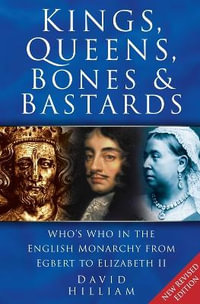 KINGS, QUEENS, BONES & BASTARDS

WHO'S WHO IN THE ENGLISH MONARCHY FROM EGBERT TO ELIZABETH II

DAVID HILLIAM

NEW REVISED EDITION